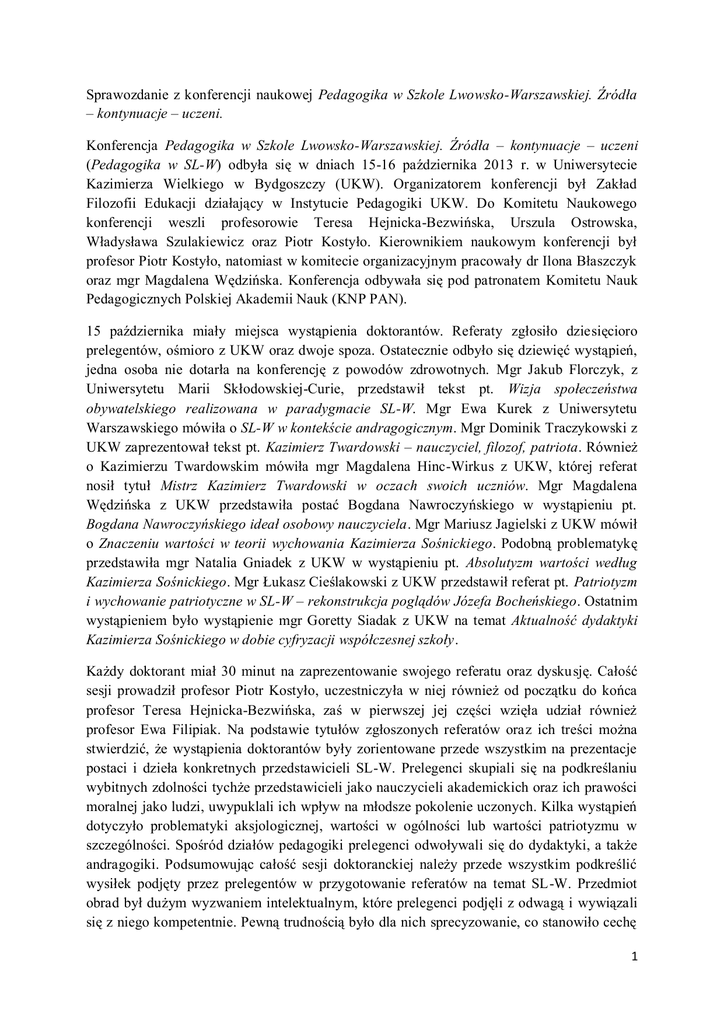 Sprawozdanie z konferencji naukowej Pedagogika w Szkole Lwowsko-Warszawskiej. Źródła – kontynuacje – uczeni.

Konferencja Pedagogika w Szkole Lwowsko-Warszawskiej. Źródła – kontynuacje – uczeni (Pedagogika w SL-W) odbyła się w dniach 15-16 października 2013 r. w Uniwersytecie Kazimierza Wielkiego w Bydgoszczy (UKW). Organizatorem konferencji był Zakład Filozofii Edukacji działający w Instytucie Pedagogiki UKW. Do Komitetu Naukowego konferencji weszli profesorowie Teresa Hejnicka-Bezwińska, Urszula Ostrowska, Władysława Szulakiewicz oraz Piotr Kostyło. Kierownikiem naukowym konferencji był profesor Piotr Kostyło, natomiast w komitecie organizacyjnym pracowały dr Ilona Błaszczyk oraz mgr Magdalena Wędzińska. Konferencja odbywała się pod patronatem Komitetu Nauk Pedagogicznych Polskiej Akademii Nauk (KNP PAN).

15 października miały miejsca wystąpienia doktorantów. Referaty zgłosiło dziesięcioro prelegentów, ośmioro z UKW oraz dwoje spoza. Ostatecznie odbyło się dziewięć wystąpień, jedna osoba nie dotarła na konferencję z powodów zdrowotnych. Mgr Jakub Florczyk, z Uniwersytetu Marii Skłodowskiej-Curie, przedstawił tekst pt. Wizja społeczeństwa obywatelskiego realizowana w paradygmacie SL-W. Mgr Ewa Kurek z Uniwersytetu Warszawskiego mówiła o SL-W w kontekście andragogicznym. Mgr Dominik Traczykowski z UKW zaprezentował tekst pt. Kazimierz Twardowski – nauczyciel, filozof, patriota. Również o Kazimierzu Twardowskim mówiła mgr Magdalena Hinc-Wirkus z UKW, której referat nosił tytuł Mistrz Kazimierz Twardowski w oczach swoich uczniów. Mgr Magdalena Wędzińska z UKW przedstawiła postać Bogdana Nawroczyńskiego w wystąpieniu pt. Bogdana Nawroczyńskiego ideał osobowy nauczyciela. Mgr Mariusz Jagielski z UKW mówił o Znaczeniu wartości w teorii wychowania Kazimierza Sośnickiego. Podobną problematykę przedstawiła mgr Natalia Gniadek z UKW w wystąpieniu pt. Absolutyzm wartości według Kazimierza Sośnickiego. Mgr Łukasz Cieślakowski z UKW przedstawił referat pt. Patriotyzm i wychowanie patriotyczne w SL-W – rekonstrukcja poglądów Józefa Bocheńskiego. Ostatnim wystąpieniem było wystąpienie mgr Goretty Siadak z UKW na temat Aktualność dydaktyki Kazimierza Sośnickiego w dobie cyfryzacji współczesnej szkoły.

Każdy doktorant miał 30 minut na zaprezentowanie swojego referatu oraz dyskusję. Całość sesji prowadził profesor Piotr Kostyło, uczestniczyła w niej również od początku do końca profesor Teresa Hejnicka-Bezwińska, zaś w pierwszej jej części wzięła udział również profesor Ewa Filipiak. Na podstawie tytułów zgłoszonych referatów oraz ich treści można stwierdzić, że wystąpienia doktorantów były zorientowane przede wszystkim na prezentacje postaci i dzieła konkretnych przedstawicieli SL-W. Prelegenci skupiali się na podkreślaniu wybitnych zdolności tychże przedstawicieli jako nauczycieli akademickich oraz ich prawości moralnej jako ludzi, uwypuklali ich wpływ na młodsze pokolenie uczonych. Kilka wystąpień dotyczyło problematyki aksjologicznej, wartości w ogólności lub wartości patriotyzmu w szczególności. Spośród działów pedagogiki prelegenci odwoływali się do dydaktyki, a także andragogiki. Podsumowując całość sesji doktoranckiej należy przede wszystkim podkreślić wysiłek podjęty przez prelegentów w przygotowanie referatów na temat SL-W. Przedmiot obrad był dużym wyzwaniem intelektualnym, które prelegenci podjęli z odwagą i wywiązali się z niego kompetentnie. Pewną trudnością było dla nich sprecyzowanie, co stanowiło cechę

1